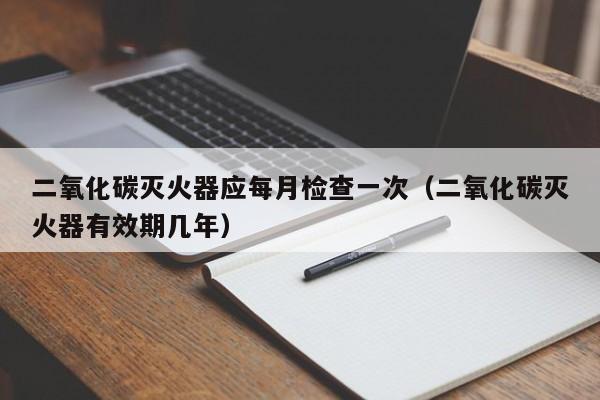 二氧化碳灭火器应每月检查一次（二氧化碳灭火器有效期几年）